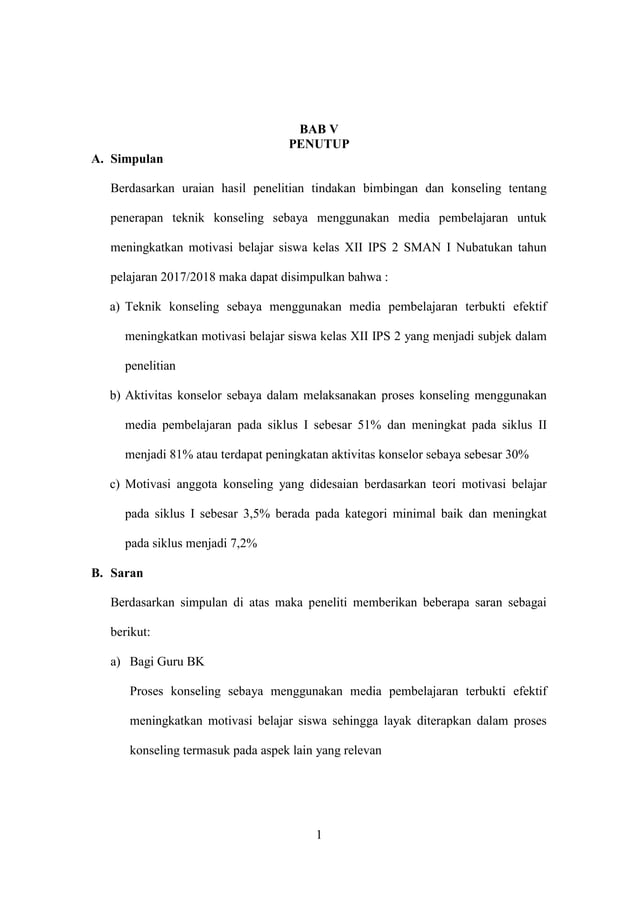 BAB V
PENUTUP

A. Simpulan

Berdasarkan uraian hasil penelitian tindakan bimbingan dan konseling tentang penerapan teknik konseling sebaya menggunakan media pembelajaran untuk meningkatkan motivasi belajar siswa kelas XII IPS 2 SMAN I Nubatukan tahun pelajaran 2017/2018 maka dapat disimpulkan bahwa :

a) Teknik konseling sebaya menggunakan media pembelajaran terbukti efektif meningkatkan motivasi belajar siswa kelas XII IPS 2 yang menjadi subjek dalam penelitian

b) Aktivitas konselor sebaya dalam melaksanakan proses konseling menggunakan media pembelajaran pada siklus I sebesar 51% dan meningkat pada siklus II menjadi 81% atau terdapat peningkatan aktivitas konselor sebaya sebesar 30%

c) Motivasi anggota konseling yang didesaian berdasarkan teori motivasi belajar pada siklus I sebesar 3,5% berada pada kategori minimal baik dan meningkat pada siklus menjadi 7,2%

B. Saran

Berdasarkan simpulan di atas maka peneliti memberikan beberapa saran sebagai berikut:

a) Bagi Guru BK

Proses konseling sebaya menggunakan media pembelajaran terbukti efektif meningkatkan motivasi belajar siswa sehingga layak diterapkan dalam proses konseling termasuk pada aspek lain yang relevan

1